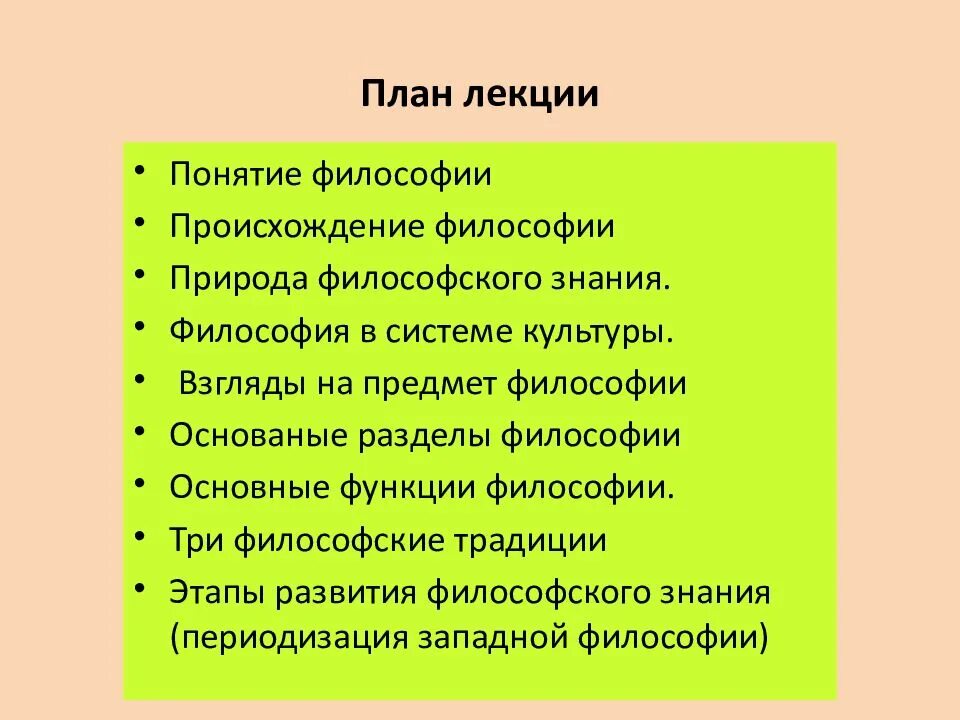 План лекции

• Понятие философии
• Происхождение философии
• Природа философского знания.
• Философия в системе культуры.
• Взгляды на предмет философии
• Основаные разделы философии
• Основные функции философии.
• Три философские традиции
• Этапы развития философского знания (периодизация западной философии)